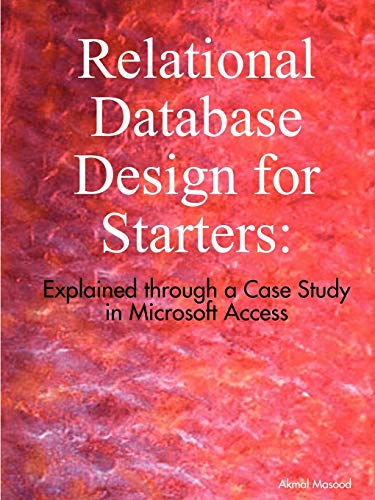 Relational Database Design for Starters:

Explained through a Case Study in Microsoft Access

Akmal Masood